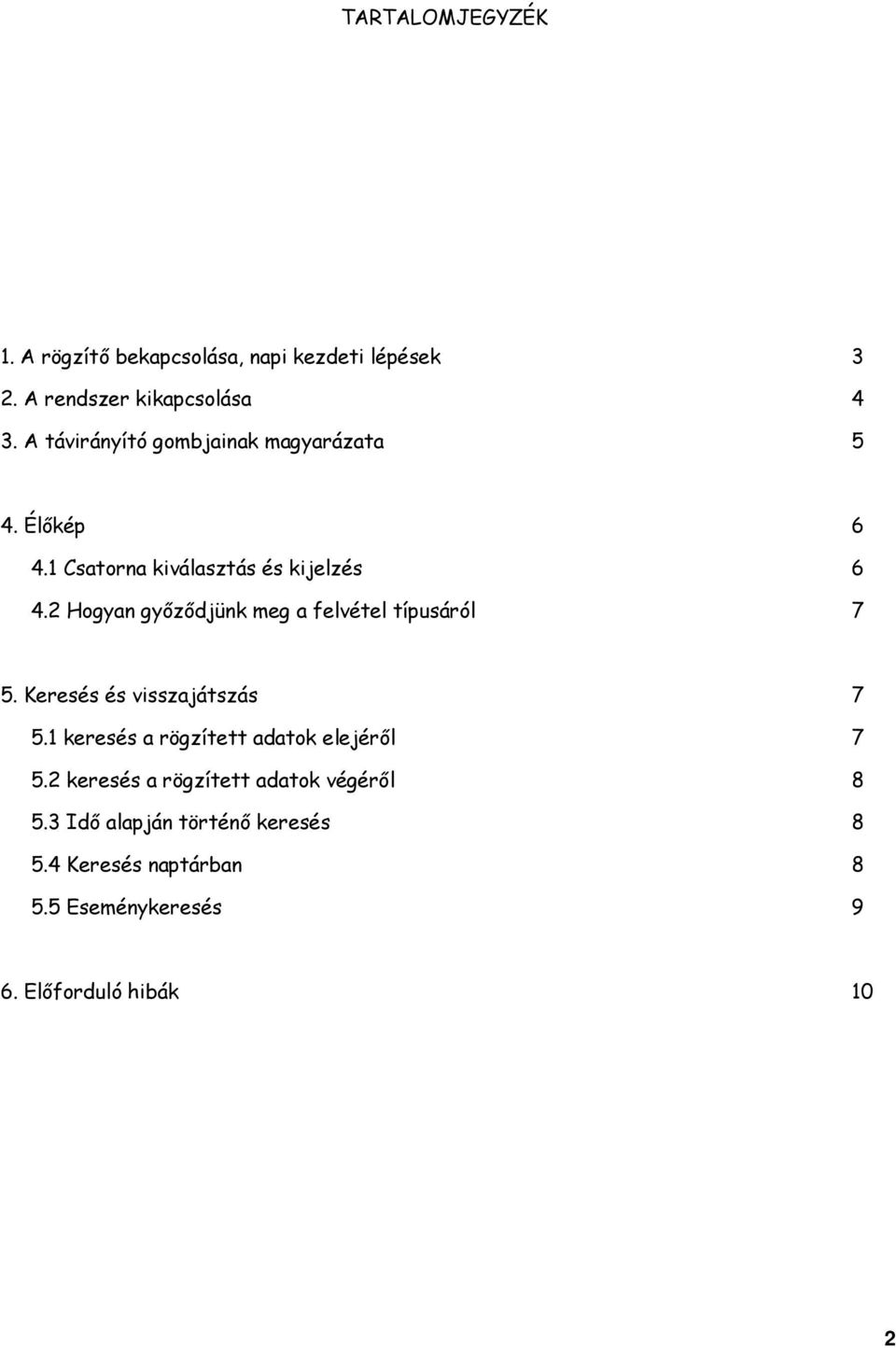 TARTALOMJEGYZÉK

1. A rögzítő bekapcsolása, napi kezdeti lépések 3
2. A rendszer kikapcsolása 4
3. A távirányító gombjainak magyarázata 5

4. Élőkép 6
4.1 Csatorna kiválasztás és kijelzés 6
4.2 Hogyan győződjünk meg a felvétel típusáról 7

5. Keresés és visszajátszás 7
5.1 keresés a rögzített adatok elejéről 7
5.2 keresés a rögzített adatok végéről 8
5.3 Idő alapján történő keresés 8
5.4 Keresés naptárban 8
5.5 Eseménykeresés 9

6. Előforduló hibák 10

2